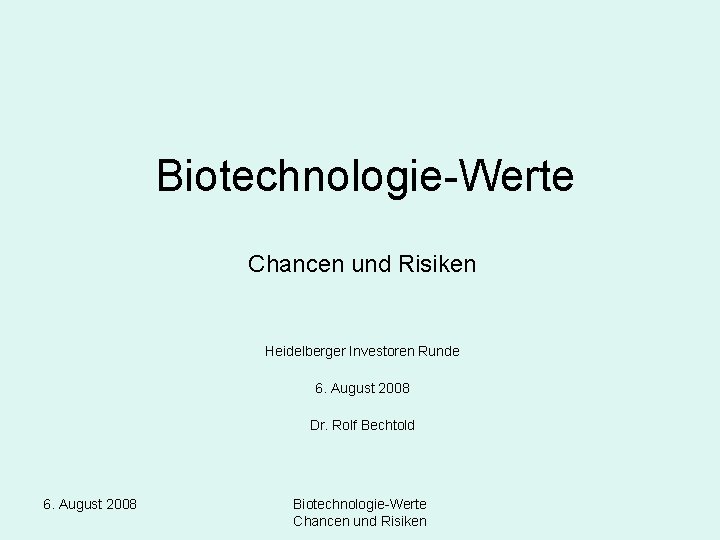 Biotechnologie-Werte

Chancen und Risiken

Heidelberger Investoren Runde

6. August 2008

Dr. Rolf Bechtold

6. August 2008

Biotechnologie-Werte
Chancen und Risiken